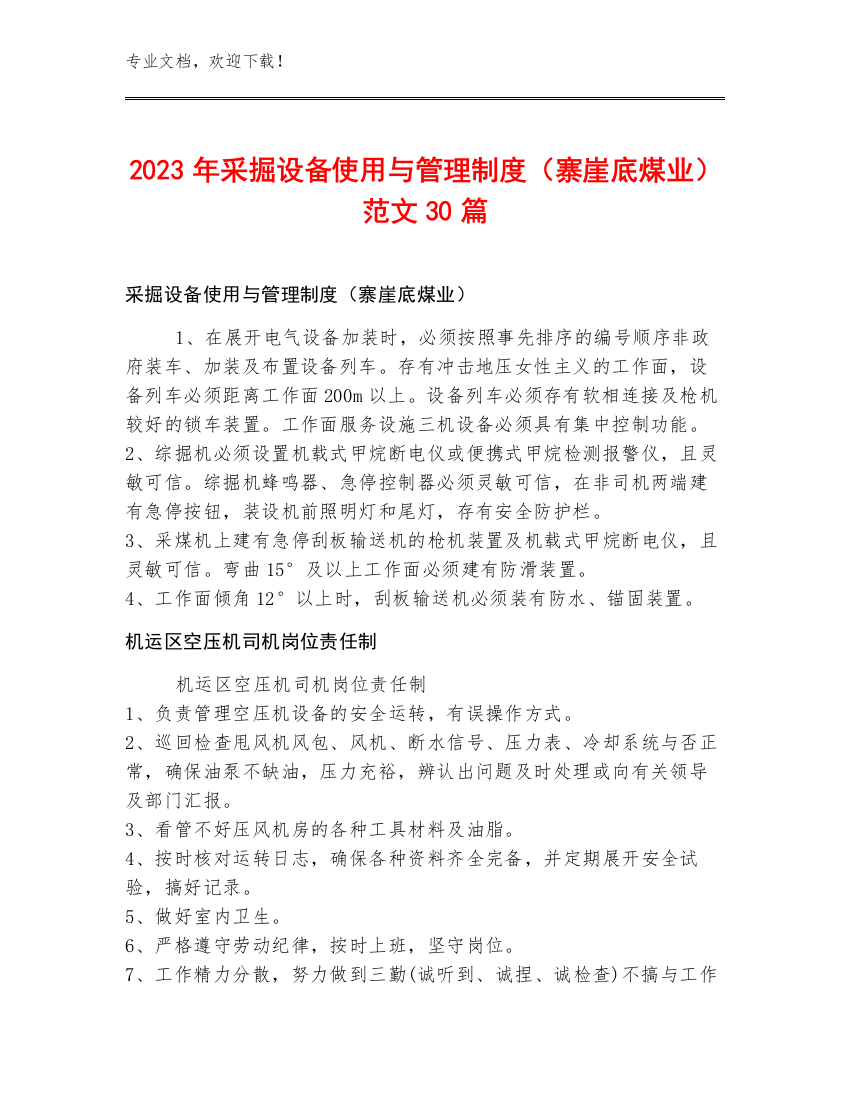 专业文档，欢迎下载！

2023年采掘设备使用与管理制度（寨崖底煤业）范文30篇

采掘设备使用与管理制度（寨崖底煤业）

1、在展开电气设备加装时，必须按照事先排序的编号顺序非政府装车、加装及布置设备列车。存有冲击地压女性主义的工作面，设备列车必须距离工作面200m以上。设备列车必须存有软相连接及枪机较好的锁车装置。工作面服务设施三机设备必须具有集中控制功能。
2、综掘机必须设置机载式甲烷断电仪或便携式甲烷检测报警仪，且灵敏可信。综掘机蜂鸣器、急停控制器必须灵敏可信，在非司机两端建有急停按钮，装设机前照明灯和尾灯，存有安全防护栏。
3、采煤机上建有急停刮板输送机的枪机装置及机载式甲烷断电仪，且灵敏可信。弯曲15°及以上工作面必须建有防滑装置。
4、工作面倾角12°以上时，刮板输送机必须装有防水、锚固装置。

机运区空压机司机岗位责任制

机运区空压机司机岗位责任制
1、负责管理空压机设备的安全运转，有误操作方式。
2、巡回检查甩风机风包、风机、断水信号、压力表、冷却系统与否正常，确保油泵不缺油，压力充裕，辨认出问题及时处理或向有关领导及部门汇报。
3、看管不好压风机房的各种工具材料及油脂。
4、按时核对运转日志，确保各种资料齐全完备，并定期展开安全试验，搞好记录。
5、做好室内卫生。
6、严格遵守劳动纪律，按时上班，坚守岗位。
7、工作精力分散，努力做到三勤(诚听到、诚捏、诚检查)不搞与工作